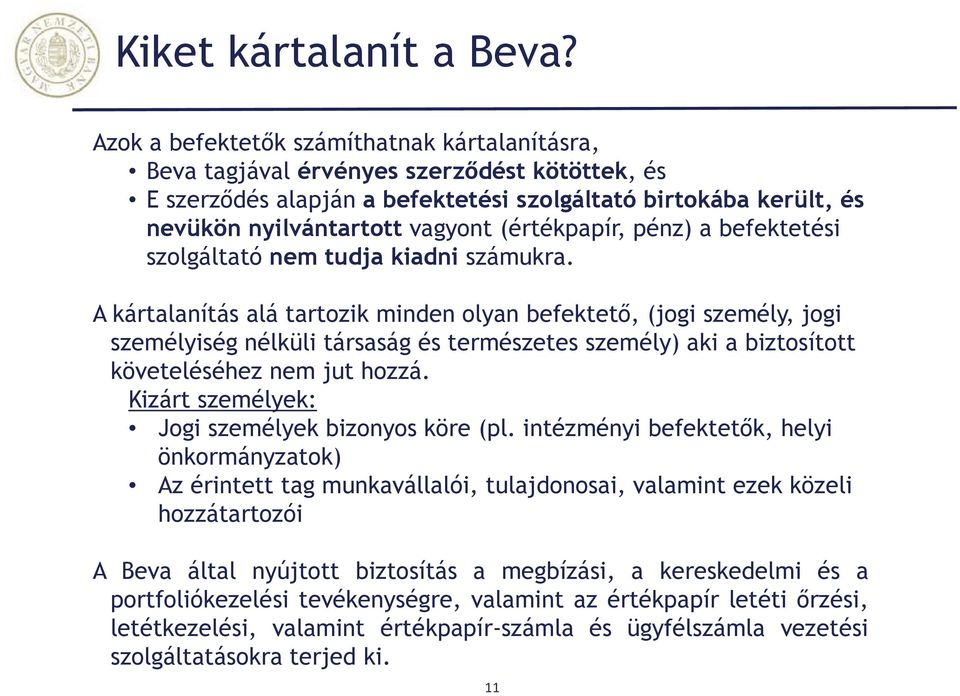 MAGYAR NEMZETI BANK

Kiket kártalanít a Beva?

Azok a befektetők számíthatnak kártalanításra,
• Beva tagjával érvényes szerződést kötöttek, és
• E szerződés alapján a befektetési szolgáltató birtokába került, és nevükön nyilvántartott vagyont (értékpapír, pénz) a befektetési szolgáltató nem tudja kiadni számukra.

A kártalanítás alá tartozik minden olyan befektető, (jogi személy, jogi személyiség nélküli társaság és természetes személy) aki a biztosított követeléséhez nem jut hozzá.
Kizárt személyek:
• Jogi személyek bizonyos köre (pl. intézményi befektetők, helyi önkormányzatok)
• Az érintett tag munkavállalói, tulajdonosai, valamint ezek közeli hozzátartozói

A Beva által nyújtott biztosítás a megbízási, a kereskedelmi és a portfoliókezelési tevékenységre, valamint az értékpapír letéti őrzési, letétkezelési, valamint értékpapír-számla és ügyfélszámla vezetési szolgáltatásokra terjed ki.

11